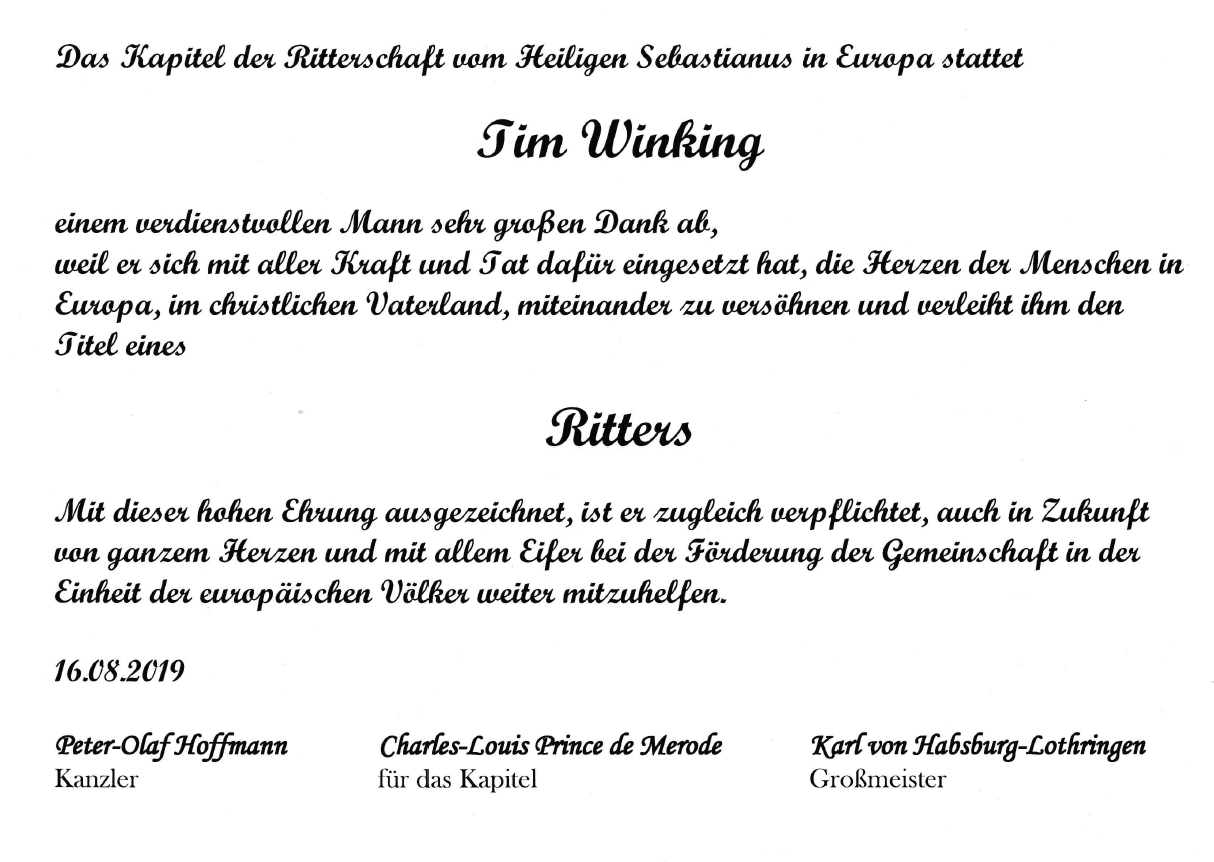 Das Kapitel der Ritterschaft vom Heiligen Sebastianus in Europa stattet

Tim Winking

einem verdienstvollen Mann sehr großen Dank ab,
weil er sich mit aller Kraft und Tat dafür eingesetzt hat, die Herzen der Menschen in Europa, im christlichen Vaterland, miteinander zu versöhnen und verleiht ihm den Titel eines

Ritters

Mit dieser hohen Ehrung ausgezeichnet, ist er zugleich verpflichtet, auch in Zukunft von ganzem Herzen und mit allem Eifer bei der Förderung der Gemeinschaft in der Einheit der europäischen Völker weiter mitzuhelfen.

16.08.2019

Peter-Olaf Hoffmann
Kanzler

Charles-Louis Prince de Merode
für das Kapitel

Karl von Habsburg-Lothringen
Großmeister